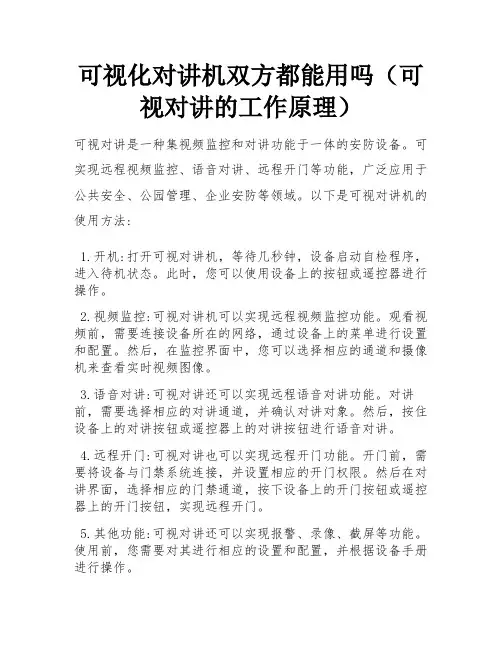 可视化对讲机双方都能用吗（可视对讲的工作原理）

可视对讲是一种集视频监控和对讲功能于一体的安防设备。可实现远程视频监控、语音对讲、远程开门等功能，广泛应用于公共安全、公园管理、企业安防等领域。以下是可视对讲机的使用方法：

1. 开机：打开可视对讲机，等待几秒钟，设备启动自检程序，进入待机状态。此时，您可以使用设备上的按钮或遥控器进行操作。

2. 视频监控：可视对讲机可以实现远程视频监控功能。观看视频前，需要连接设备所在的网络，通过设备上的菜单进行设置和配置。然后，在监控界面中，您可以选择相应的通道和摄像机来查看实时视频图像。

3. 语音对讲：可视对讲还可以实现远程语音对讲功能。对讲前，需要选择相应的对讲通道，并确认对讲对象。然后，按住设备上的对讲按钮或遥控器上的对讲按钮进行语音对讲。

4. 远程开门：可视对讲也可以实现远程开门功能。开门前，需要将设备与门禁系统连接，并设置相应的开门权限。然后在对讲界面，选择相应的门禁通道，按下设备上的开门按钮或遥控器上的开门按钮，实现远程开门。

5. 其他功能：可视对讲还可以实现报警、录像、截屏等功能。使用前，您需要对其进行相应的设置和配置，并根据设备手册进行操作。